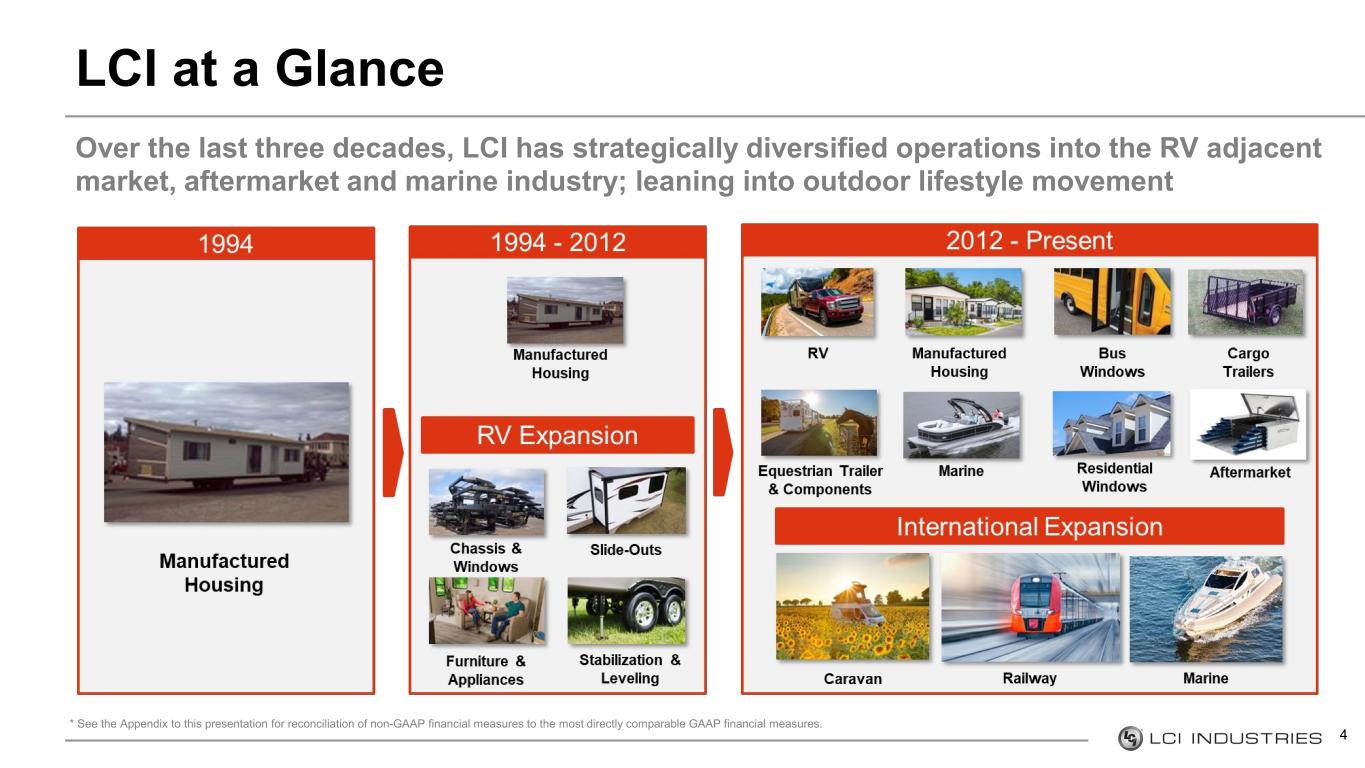 LCI at a Glance

Over the last three decades, LCI has strategically diversified operations into the RV adjacent market, aftermarket and marine industry; leaning into outdoor lifestyle movement

1994

Manufactured
Housing

1994 - 2012

Manufactured
Housing

RV Expansion

Chassis &
Windows

Slide-Outs

Furniture &
Appliances

Stabilization &
Leveling

2012 - Present

RV

Manufactured
Housing

Bus
Windows

Cargo
Trailers

Equestrian Trailer
& Components

Marine

Residential
Windows

Aftermarket

International Expansion

Caravan

Railway

Marine

* See the Appendix to this presentation for reconciliation of non-GAAP financial measures to the most directly comparable GAAP financial measures.

LCI INDUSTRIES

4